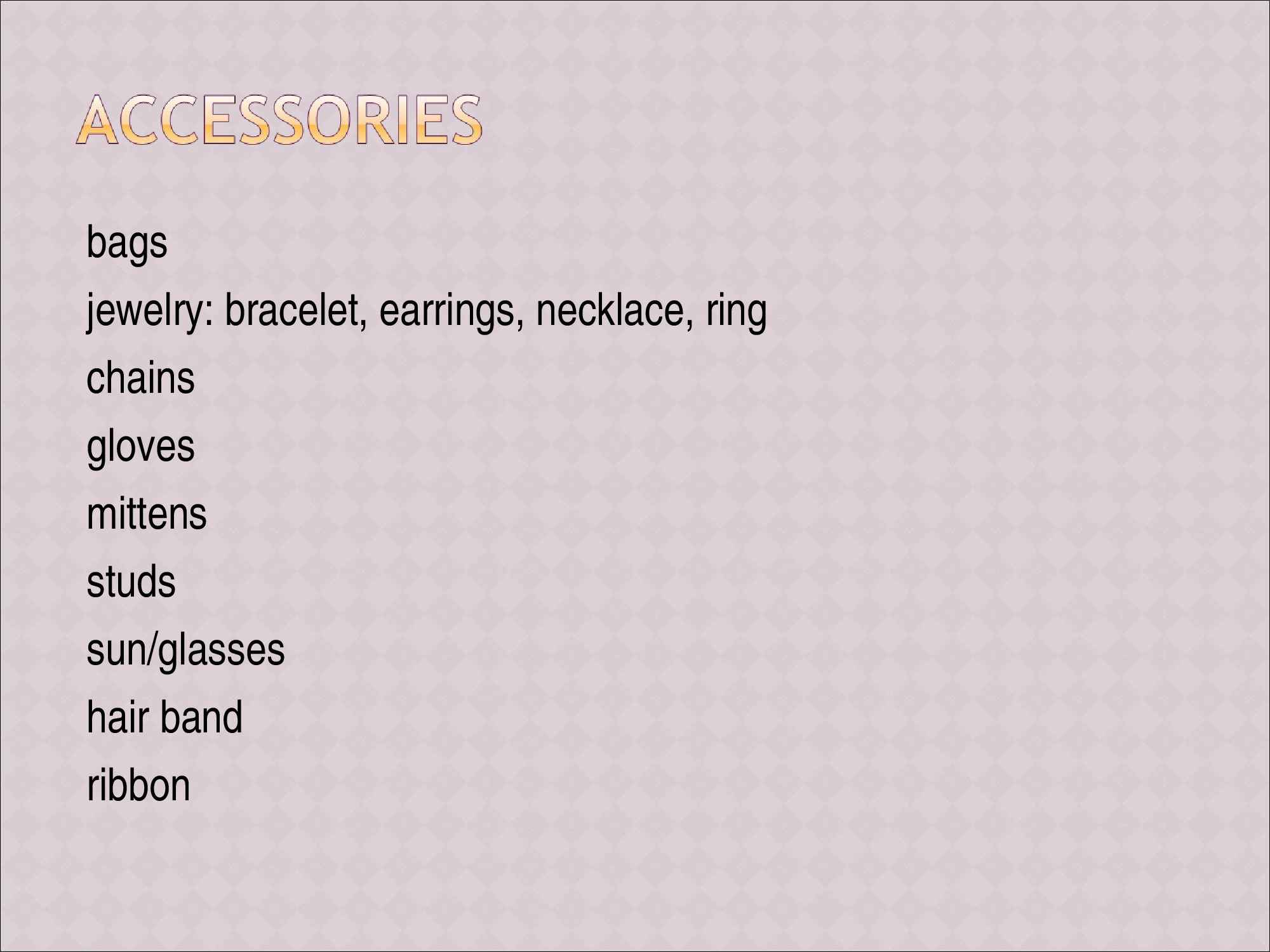 ACCESSORIES

bags

jewelry: bracelet, earrings, necklace, ring

chains

gloves

mittens

studs

sun/glasses

hair band

ribbon